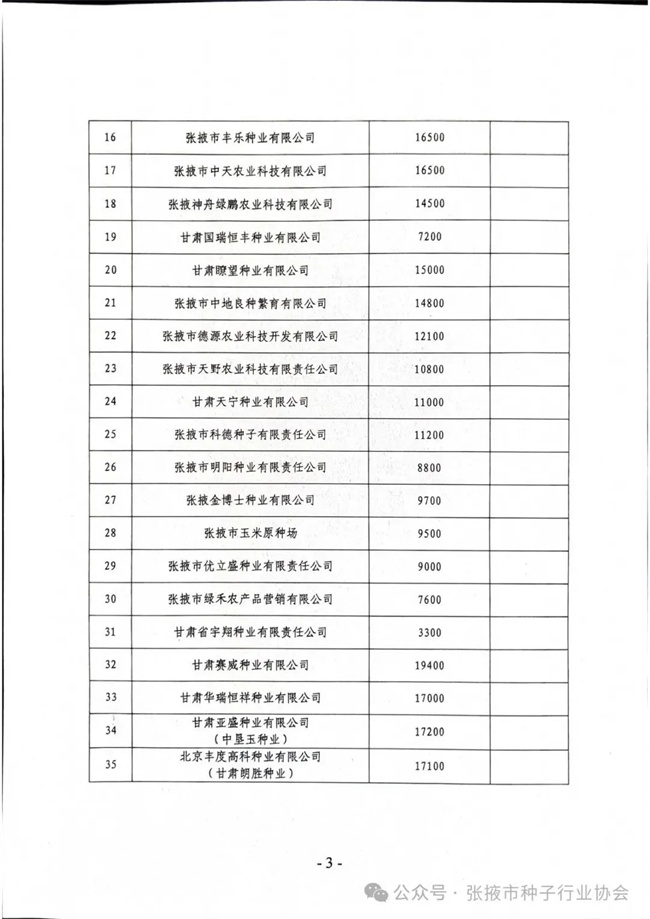 | | | | |
|---|---|---|---|
| 16 | 张掖市丰乐种业有限公司 | 16500 | |
| 17 | 张掖市中天农业科技有限公司 | 16500 | |
| 18 | 张掖神舟绿鹏农业科技有限公司 | 14500 | |
| 19 | 甘肃国瑞恒丰种业有限公司 | 7200 | |
| 20 | 甘肃瞭望种业有限公司 | 15000 | |
| 21 | 张掖市中地良种繁育有限公司 | 14800 | |
| 22 | 张掖市德源农业科技开发有限公司 | 12100 | |
| 23 | 张掖市天野农业科技有限责任公司 | 10800 | |
| 24 | 甘肃天宁种业有限公司 | 11000 | |
| 25 | 张掖市科德种子有限责任公司 | 11200 | |
| 26 | 张掖市明阳种业有限责任公司 | 8800 | |
| 27 | 张掖金博士种业有限公司 | 9700 | |
| 28 | 张掖市玉米原种场 | 9500 | |
| 29 | 张掖市优立盛种业有限责任公司 | 9000 | |
| 30 | 张掖市绿禾农产品营销有限公司 | 7600 | |
| 31 | 甘肃省宇翔种业有限责任公司 | 3300 | |
| 32 | 甘肃赛威种业有限公司 | 19400 | |
| 33 | 甘肃华瑞恒祥种业有限公司 | 17000 | |
| 34 | 甘肃亚盛种业有限公司（中垦玉种业） | 17200 | |
| 35 | 北京丰度高科种业有限公司（甘肃朗胜种业） | 17100 | |

- 3 -

公众号 · 张掖市种子行业协会